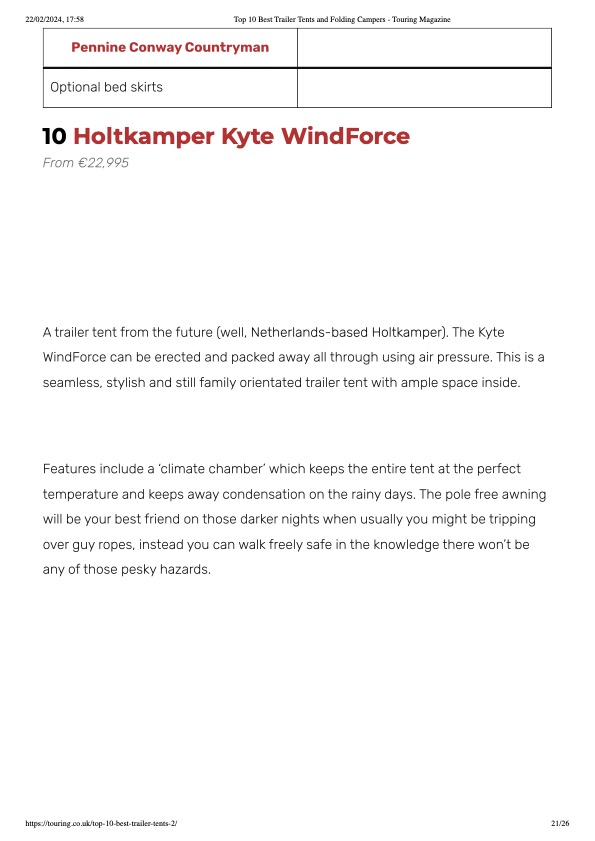 22/02/2024, 17:58 Top 10 Best Trailer Tents and Folding Campers - Touring Magazine

| Pennine Conway Countryman | |
|---|---|
| Optional bed skirts | |

10 Holtkamper Kyte WindForce

From €22,995

A trailer tent from the future (well, Netherlands-based Holtkamper). The Kyte WindForce can be erected and packed away all through using air pressure. This is a seamless, stylish and still family orientated trailer tent with ample space inside.

Features include a 'climate chamber' which keeps the entire tent at the perfect temperature and keeps away condensation on the rainy days. The pole free awning will be your best friend on those darker nights when usually you might be tripping over guy ropes, instead you can walk freely safe in the knowledge there won't be any of those pesky hazards.

https://touring.co.uk/top-10-best-trailer-tents-2/ 21/26